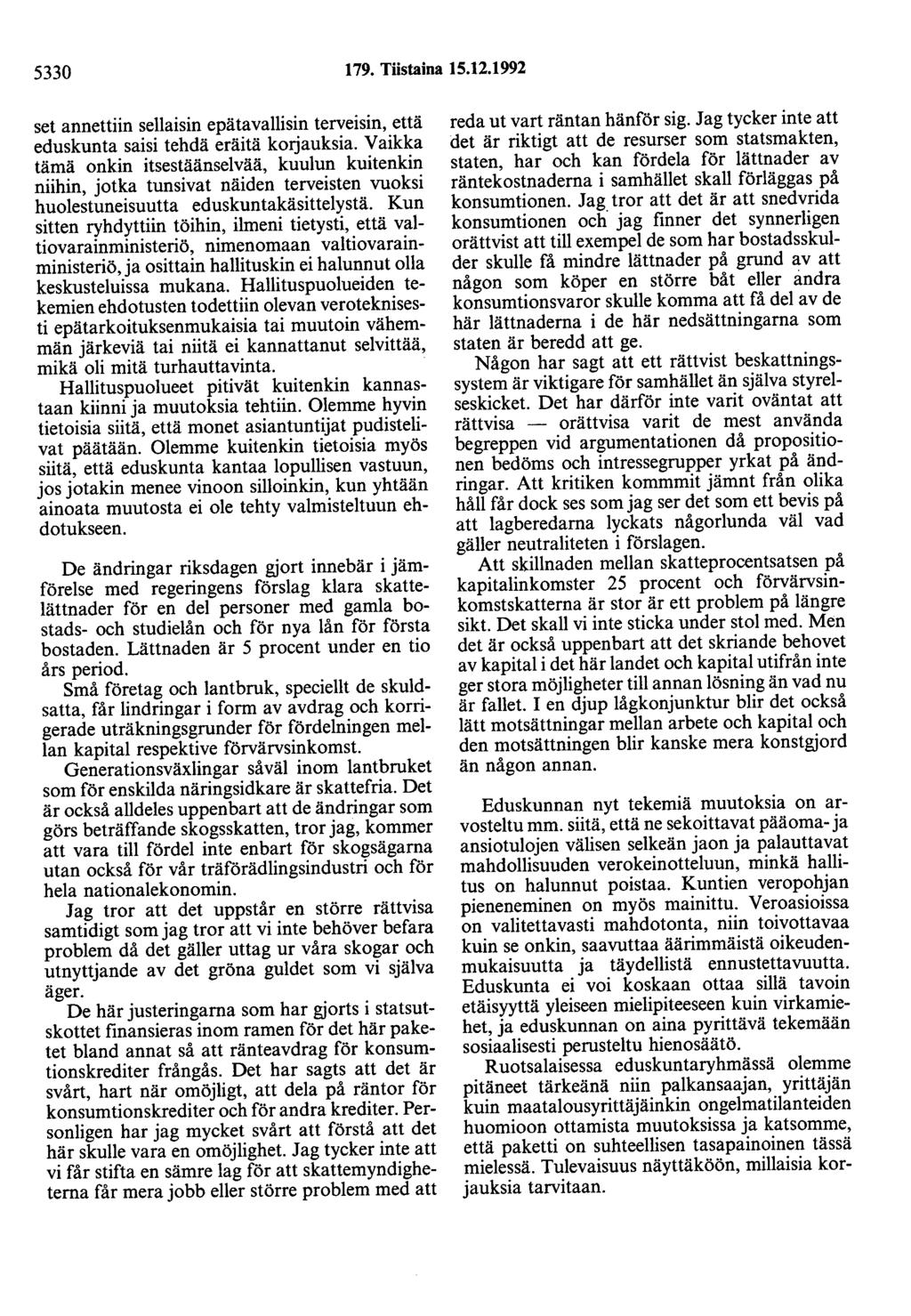 5330 179. Tiistaina 15.12.1992

set annettiin sellaisin epätavallisin terveisin, että eduskunta saisi tehdä eräitä korjauksia. Vaikka tämä onkin itsestäänselvää, kuulun kuitenkin niihin, jotka tunsivat näiden terveisten vuoksi huolestuneisuutta eduskuntakäsittelystä. Kun sitten ryhdyttiin töihin, ilmeni tietysti, että valtiovarainministeriö, nimenomaan valtiovarainministeriö, ja osittain hallituskin ei halunnut olla keskusteluissa mukana. Hallituspuolueiden tekemien ehdotusten todettiin olevan veroteknisesti epätarkoituksenmukaisia tai muutoin vähemmän järkeviä tai niitä ei kannattanut selvittää, mikä oli mitä turhauttavinta.

Hallituspuolueet pitivät kuitenkin kannastaan kiinni ja muutoksia tehtiin. Olemme hyvin tietoisia siitä, että monet asiantuntijat pudistelivat päätään. Olemme kuitenkin tietoisia myös siitä, että eduskunta kantaa lopullisen vastuun, jos jotakin menee vinoon silloinkin, kun yhtään ainoata muutosta ei ole tehty valmisteltuun ehdotukseen.

De ändringar riksdagen gjort innebär i jämförelse med regeringens förslag klara skattelättnader för en del personer med gamla bostads- och studielån och för nya lån för första bostaden. Lättnaden är 5 procent under en tio års period.

Små företag och lantbruk, speciellt de skuldsatta, får lindringar i form av avdrag och korrigerade uträkningsgrunder för fördelningen mellan kapital respektive förvärvsinkomst.

Generationsväxlingar såväl inom lantbruket som för enskilda näringsidkare är skattefria. Det är också alldeles uppenbart att de ändringar som görs beträffande skogsskatten, tror jag, kommer att vara till fördel inte enbart för skogsägarna utan också för vår träförädlingsindustri och för hela nationalekonomin.

Jag tror att det uppstår en större rättvisa samtidigt som jag tror att vi inte behöver befara problem då det gäller uttag ur våra skogar och utnyttjande av det gröna guldet som vi själva äger.

De här justeringarna som har gjorts i statsutskottet finansieras inom ramen för det här paketet bland annat så att ränteavdrag för konsumtionskrediter frångås. Det har sagts att det är svårt, hart när omöjligt, att dela på räntor för konsumtionskrediter och för andra krediter. Personligen har jag mycket svårt att förstå att det här skulle vara en omöjlighet. Jag tycker inte att vi får stifta en sämre lag för att skattemyndigheterna får mera jobb eller större problem med att reda ut vart räntan hänför sig. Jag tycker inte att det är riktigt att de resurser som statsmakten, staten, har och kan fördela för lättnader av räntekostnaderna i samhället skall förläggas på konsumtionen. Jag tror att det är att snedvrida konsumtionen och jag finner det synnerligen orättvist att till exempel de som har bostadsskulder skulle få mindre lättnader på grund av att någon som köper en större båt eller andra konsumtionsvaror skulle komma att få del av de här lättnaderna i de här nedsättningarna som staten är beredd att ge.

Någon har sagt att ett rättvist beskattningssystem är viktigare för samhället än själva styrelseskicket. Det har därför inte varit oväntat att rättvisa — orättvisa varit de mest använda begreppen vid argumentationen då propositionen bedöms och intressegrupper yrkat på ändringar. Att kritiken kommmit jämnt från olika håll får dock ses som jag ser det som ett bevis på att lagberedarna lyckats någorlunda väl vad gäller neutraliteten i förslagen.

Att skillnaden mellan skatteprocentsatsen på kapitalinkomster 25 procent och förvärvsinkomstskatterna är stor är ett problem på längre sikt. Det skall vi inte sticka under stol med. Men det är också uppenbart att det skriande behovet av kapital i det här landet och kapital utifrån inte ger stora möjligheter till annan lösning än vad nu är fallet. I en djup lågkonjunktur blir det också lätt motsättningar mellan arbete och kapital och den motsättningen blir kanske mera konstgjord än någon annan.

Eduskunnan nyt tekemiä muutoksia on arvosteltu mm. siitä, että ne sekoittavat pääoma- ja ansiotulojen välisen selkeän jaon ja palauttavat mahdollisuuden verokeinotteluun, minkä hallitus on halunnut poistaa. Kuntien veropohjan pieneneminen on myös mainittu. Veroasioissa on valitettavasti mahdotonta, niin toivottavaa kuin se onkin, saavuttaa äärimmäistä oikeudenmukaisuutta ja täydellistä ennustettavuutta. Eduskunta ei voi koskaan ottaa sillä tavoin etäisyyttä yleiseen mielipiteeseen kuin virkamiehet, ja eduskunnan on aina pyrittävä tekemään sosiaalisesti perusteltu hienosäätö.

Ruotsalaisessa eduskuntaryhmässä olemme pitäneet tärkeänä niin palkansaajan, yrittäjän kuin maatalousyrittäjäinkin ongelmatilanteiden huomioon ottamista muutoksissa ja katsomme, että paketti on suhteellisen tasapainoinen tässä mielessä. Tulevaisuus näyttäköön, millaisia korjauksia tarvitaan.